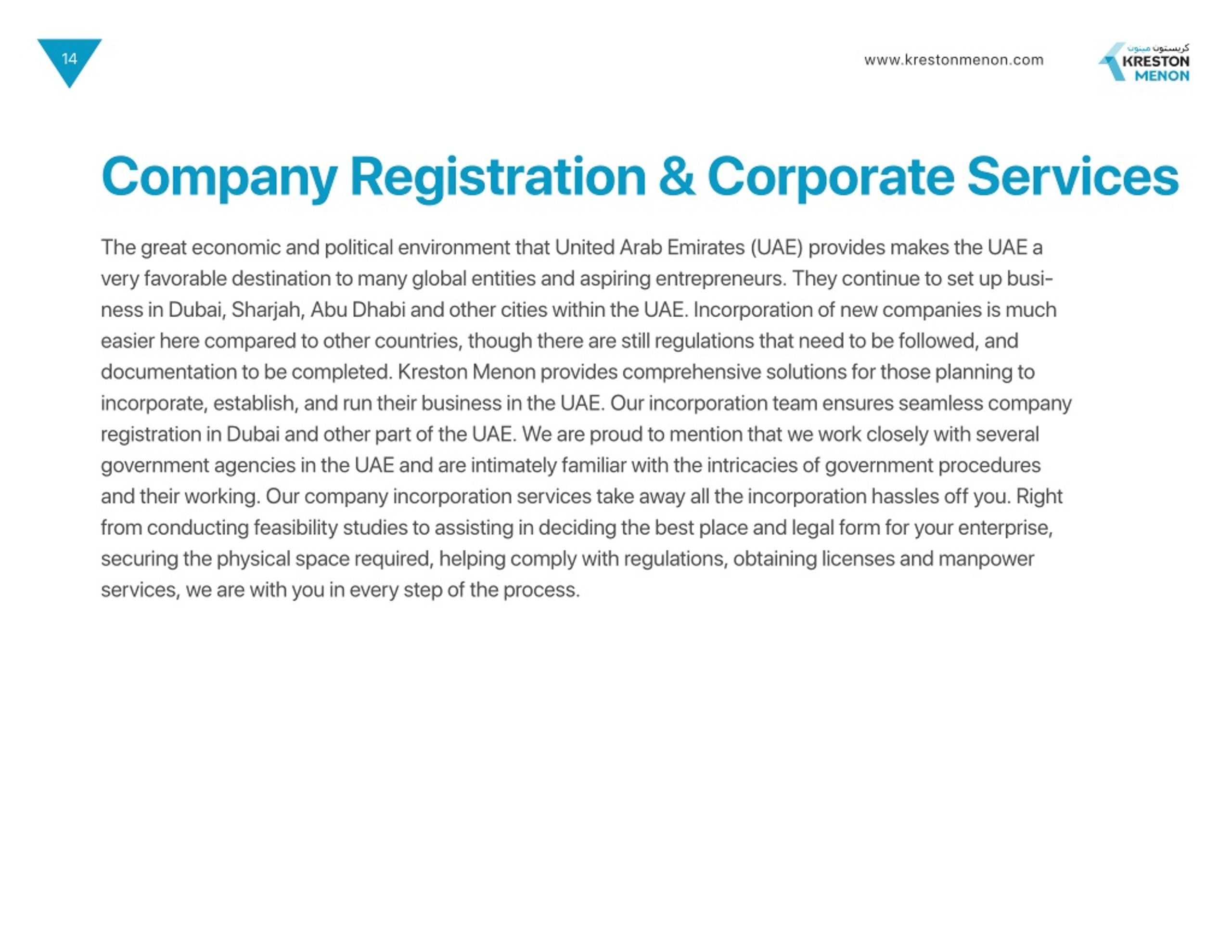 14

www.krestonmenon.com

كريستون مينون
KRESTON
MENON

Company Registration & Corporate Services

The great economic and political environment that United Arab Emirates (UAE) provides makes the UAE a very favorable destination to many global entities and aspiring entrepreneurs. They continue to set up business in Dubai, Sharjah, Abu Dhabi and other cities within the UAE. Incorporation of new companies is much easier here compared to other countries, though there are still regulations that need to be followed, and documentation to be completed. Kreston Menon provides comprehensive solutions for those planning to incorporate, establish, and run their business in the UAE. Our incorporation team ensures seamless company registration in Dubai and other part of the UAE. We are proud to mention that we work closely with several government agencies in the UAE and are intimately familiar with the intricacies of government procedures and their working. Our company incorporation services take away all the incorporation hassles off you. Right from conducting feasibility studies to assisting in deciding the best place and legal form for your enterprise, securing the physical space required, helping comply with regulations, obtaining licenses and manpower services, we are with you in every step of the process.